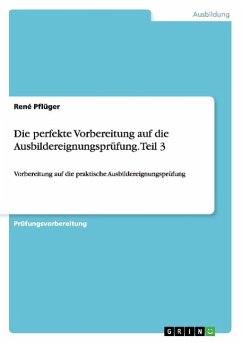 Ausbildung

René Pflüger

Die perfekte Vorbereitung auf die Ausbildereignungsprüfung. Teil 3

Vorbereitung auf die praktische Ausbildereignungsprüfung

Prüfungsvorbereitung

GRIN